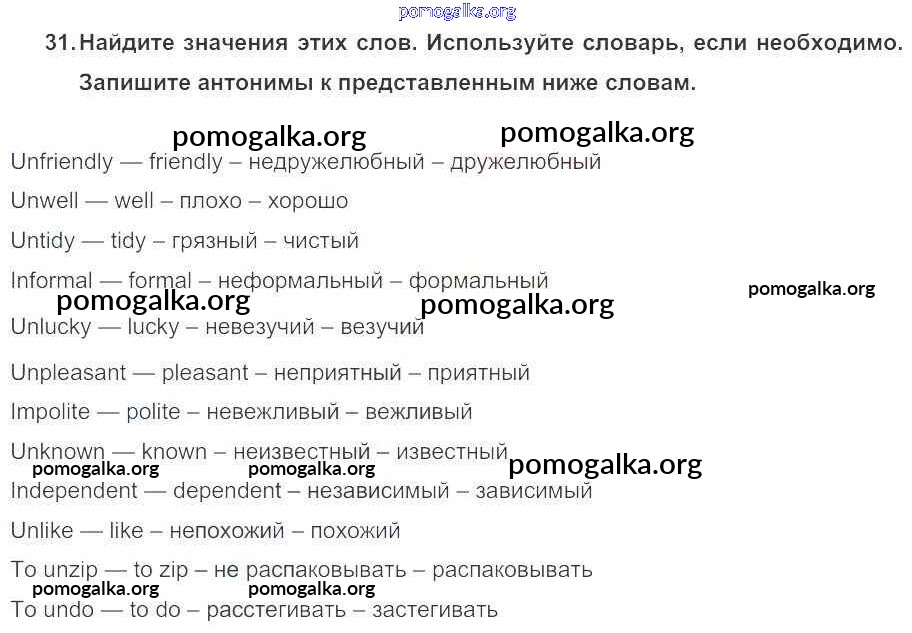 31. Найдите значения этих слов. Используйте словарь, если необходимо. Запишите антонимы к представленным ниже словам.

Unfriendly — friendly – недружелюбный – дружелюбный

Unwell — well – плохо – хорошо

Untidy — tidy – грязный – чистый

Informal — formal – неформальный – формальный

Unlucky — lucky – невезучий – везучий

Unpleasant — pleasant – неприятный – приятный

Impolite — polite – невежливый – вежливый

Unknown — known – неизвестный – известный

Independent — dependent – независимый – зависимый

Unlike — like – непохожий – похожий

To unzip — to zip – не распаковывать – распаковывать

To undo — to do – расстегивать – застегивать

pomogalka.org